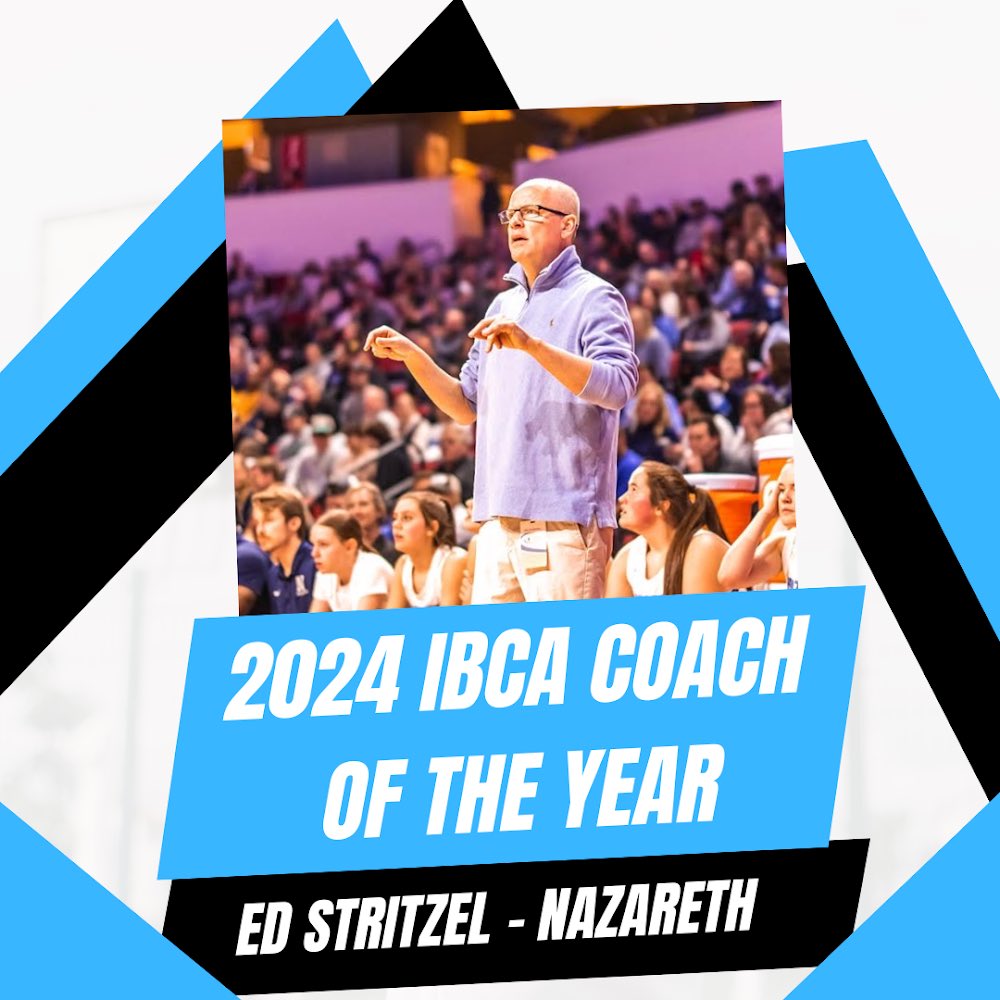 2024 IBCA COACH OF THE YEAR

ED STRITZEL - NAZARETH